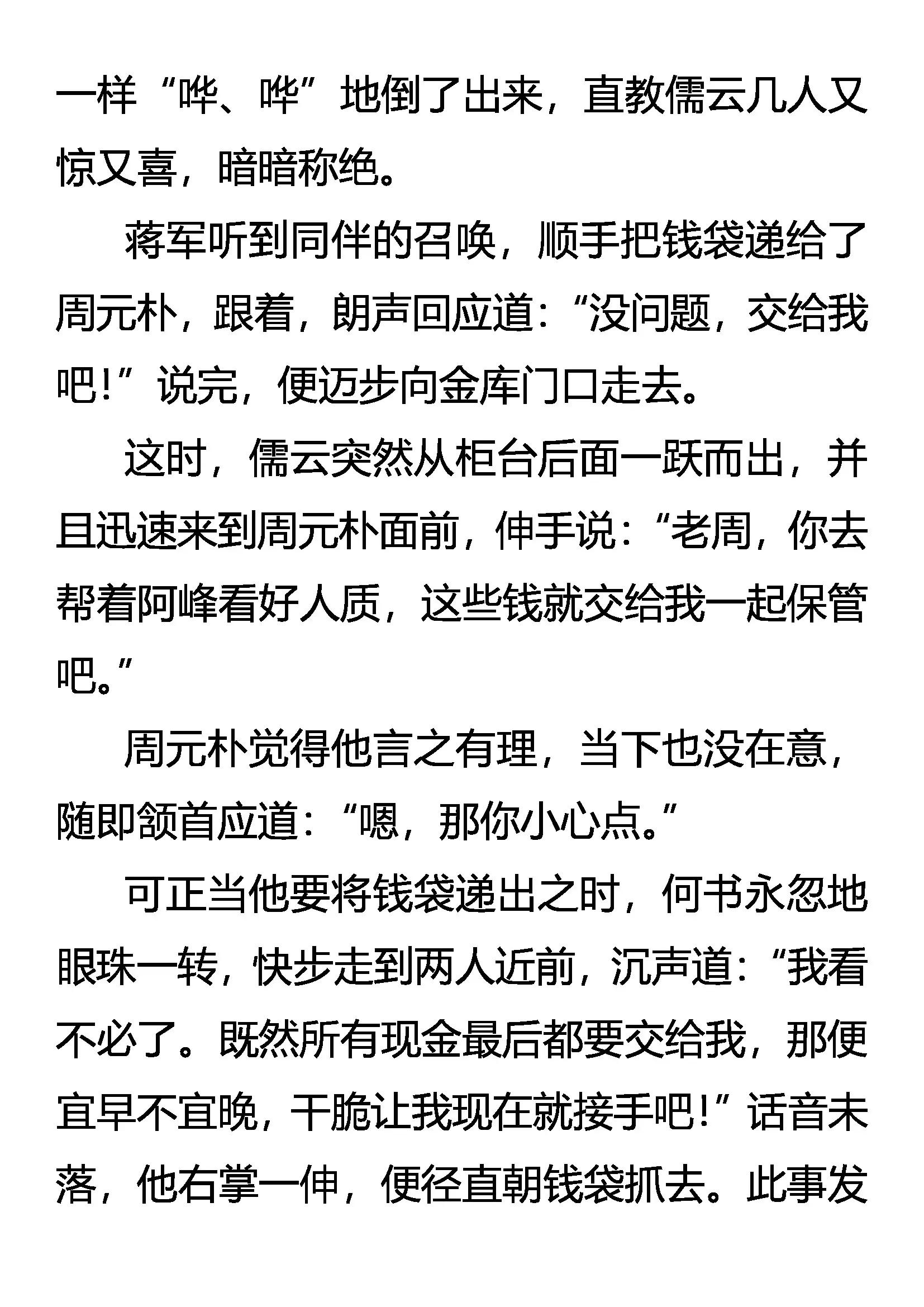 一样“哗、哗”地倒了出来，直教儒云几人又惊又喜，暗暗称绝。

蒋军听到同伴的召唤，顺手把钱袋递给了周元朴，跟着，朗声回应道：“没问题，交给我吧！”说完，便迈步向金库门口走去。

这时，儒云突然从柜台后面一跃而出，并且迅速来到周元朴面前，伸手说：“老周，你去帮着阿峰看好人质，这些钱就交给我一起保管吧。”

周元朴觉得他言之有理，当下也没在意，随即颔首应道：“嗯，那你小心点。”

可正当他要将钱袋递出之时，何书永忽地眼珠一转，快步走到两人近前，沉声道：“我看不必了。既然所有现金最后都要交给我，那便宜早不宜晚，干脆让我现在就接手吧！”话音未落，他右掌一伸，便径直朝钱袋抓去。此事发